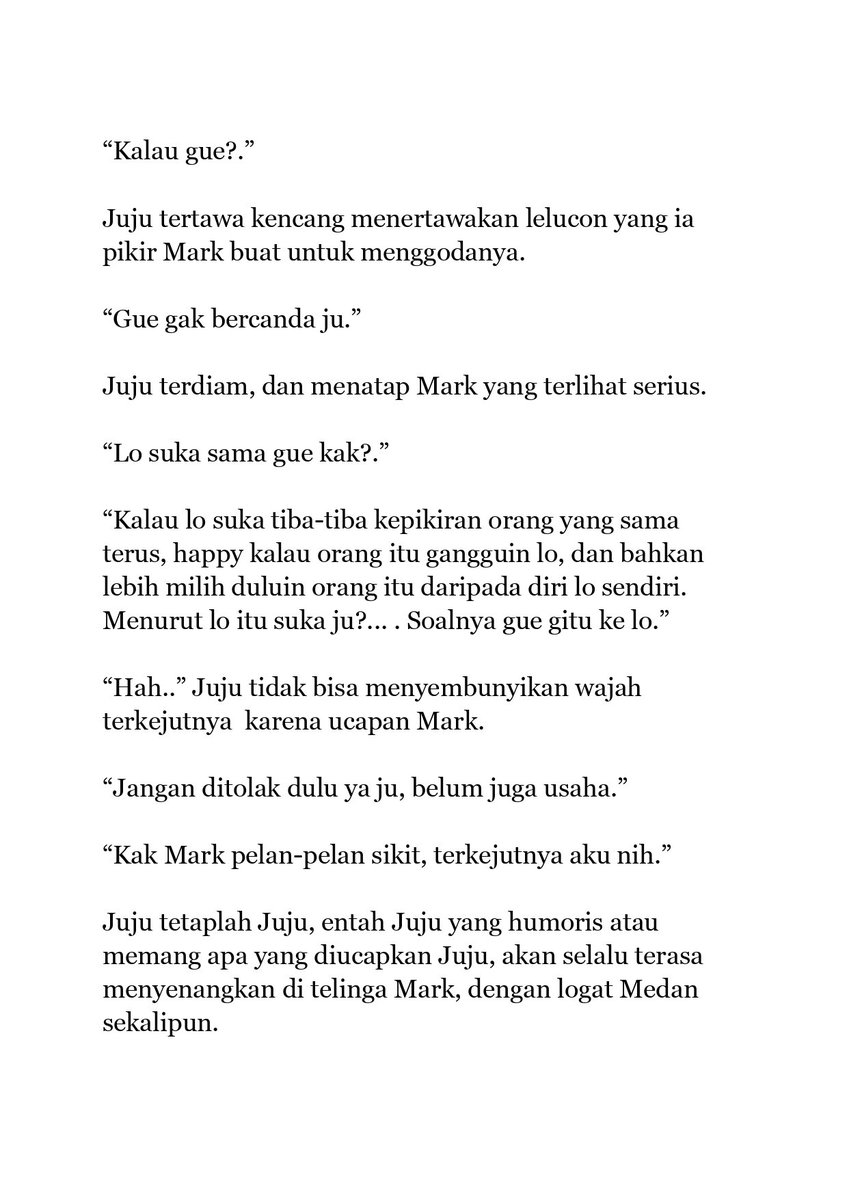 “Kalau gue?.”

Juju tertawa kencang menertawakan lelucon yang ia pikir Mark buat untuk menggodanya.

“Gue gak bercanda ju.”

Juju terdiam, dan menatap Mark yang terlihat serius.

“Lo suka sama gue kak?.”

“Kalau lo suka tiba-tiba kepikiran orang yang sama terus, happy kalau orang itu gangguin lo, dan bahkan lebih milih duluin orang itu daripada diri lo sendiri. Menurut lo itu suka ju?... . Soalnya gue gitu ke lo.”

“Hah..” Juju tidak bisa menyembunyikan wajah terkejutnya karena ucapan Mark.

“Jangan ditolak dulu ya ju, belum juga usaha.”

“Kak Mark pelan-pelan sikit, terkejutnya aku nih.”

Juju tetaplah Juju, entah Juju yang humoris atau memang apa yang diucapkan Juju, akan selalu terasa menyenangkan di telinga Mark, dengan logat Medan sekalipun.